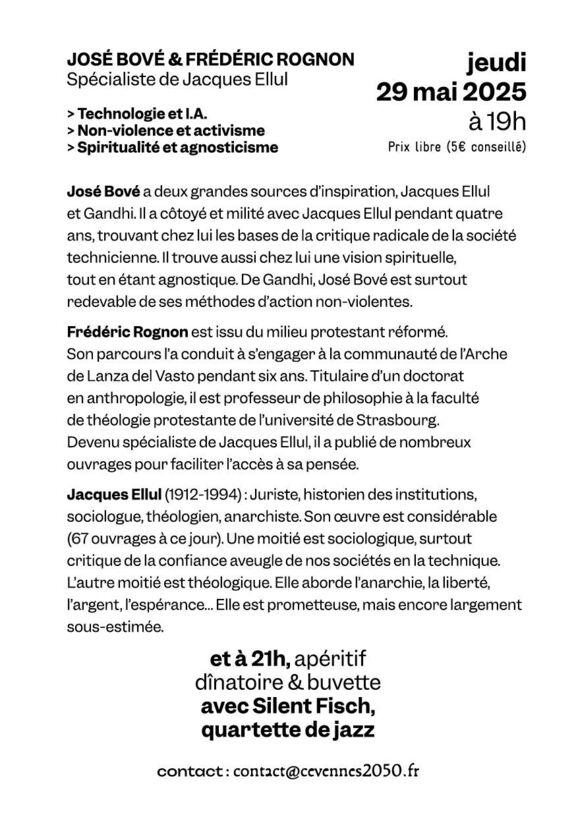 JOSÉ BOVÉ & FRÉDÉRIC ROGNON
Spécialiste de Jacques Ellul

> Technologie et I.A.
> Non-violence et activisme
> Spiritualité et agnosticisme

jeudi
29 mai 2025
à 19h
Prix libre (5€ conseillé)

José Bové a deux grandes sources d'inspiration, Jacques Ellul et Gandhi. Il a côtoyé et milité avec Jacques Ellul pendant quatre ans, trouvant chez lui les bases de la critique radicale de la société technicienne. Il trouve aussi chez lui une vision spirituelle, tout en étant agnostique. De Gandhi, José Bové est surtout redevable de ses méthodes d'action non-violentes.

Frédéric Rognon est issu du milieu protestant réformé. Son parcours l'a conduit à s'engager à la communauté de l'Arche de Lanza del Vasto pendant six ans. Titulaire d'un doctorat en anthropologie, il est professeur de philosophie à la faculté de théologie protestante de l'université de Strasbourg. Devenu spécialiste de Jacques Ellul, il a publié de nombreux ouvrages pour faciliter l'accès à sa pensée.

Jacques Ellul (1912-1994) : Juriste, historien des institutions, sociologue, théologien, anarchiste. Son œuvre est considérable (67 ouvrages à ce jour). Une moitié est sociologique, surtout critique de la confiance aveugle de nos sociétés en la technique. L'autre moitié est théologique. Elle aborde l'anarchie, la liberté, l'argent, l'espérance... Elle est prometteuse, mais encore largement sous-estimée.

et à 21h, apéritif dînatoire & buvette avec Silent Fisch, quartette de jazz

contact : contact@cevennes2050.fr